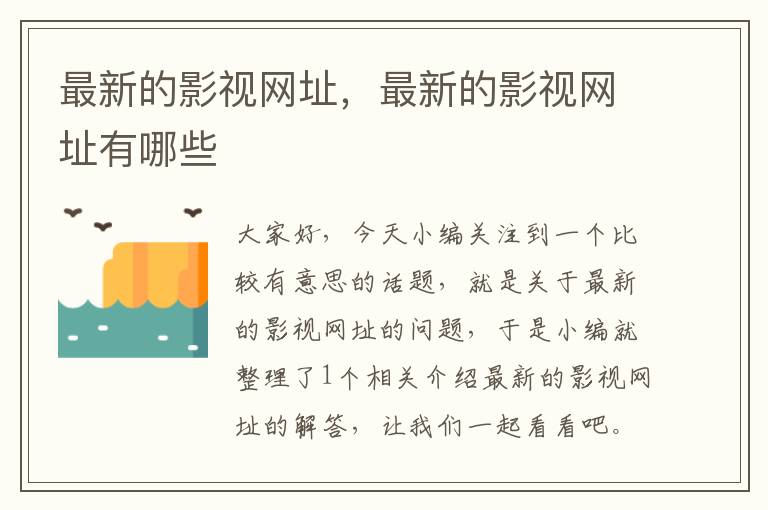 最新的影视网址，最新的影视网址有哪些

大家好，今天小编关注到一个比较有意思的话题，就是关于最新的影视网址的问题，于是小编就整理了1个相关介绍最新的影视网址的解答，让我们一起看看吧。